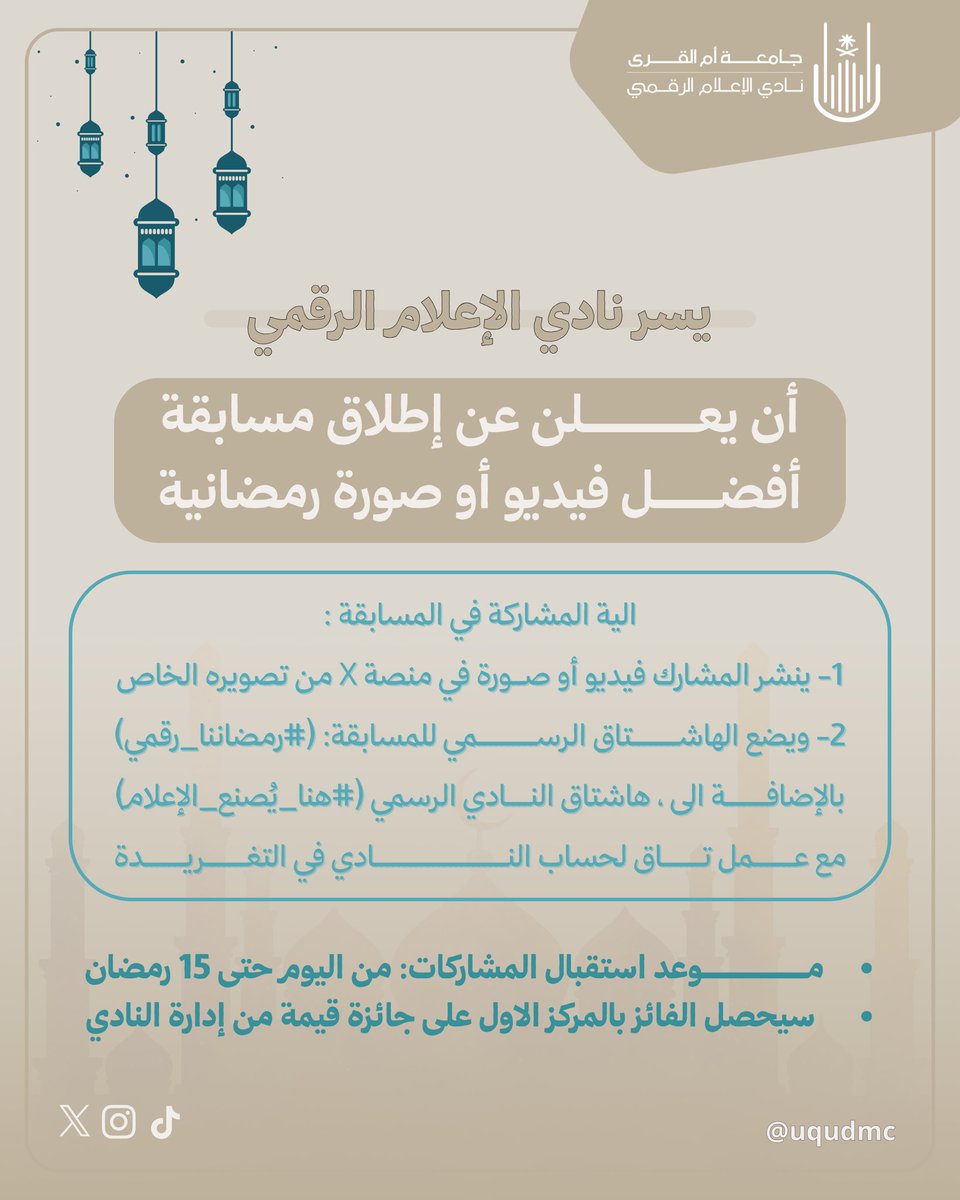 جامعة أم القرى
نادي الإعلام الرقمي

يسر نادي الإعلام الرقمي

أن يعلن عن إطلاق مسابقة
أفضل فيديو أو صورة رمضانية

الية المشاركة في المسابقة :
1- ينشر المشارك فيديو أو صورة في منصة X من تصويره الخاص
2- ويضع الهاشتاق الرسمي للمسابقة: (#رمضاننا_رقمي) بالإضافة الى ، هاشتاق النادي الرسمي (#هنا_يُصنع_الإعلام) مع عمل تاق لحساب النادي في التغريدة

• موعد استقبال المشاركات: من اليوم حتى 15 رمضان
• سيحصل الفائز بالمركز الاول على جائزة قيمة من إدارة النادي

@uqudmc